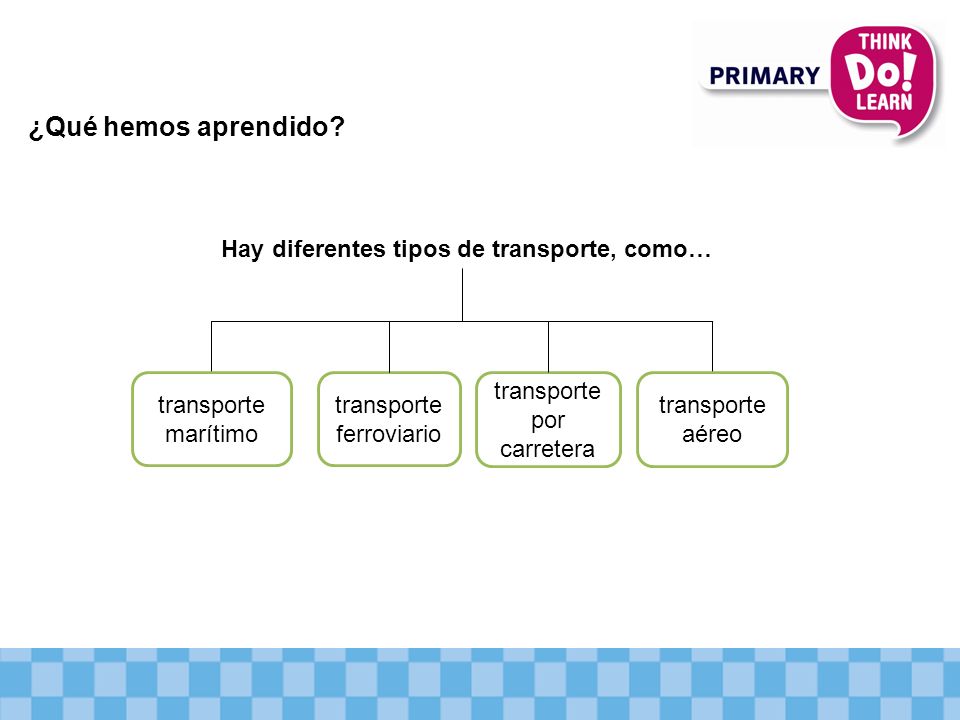 PRIMARY THINK Do! LEARN

¿Qué hemos aprendido?

Hay diferentes tipos de transporte, como…

transporte marítimo

transporte ferroviario

transporte por carretera

transporte aéreo